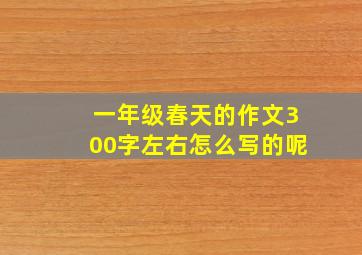 一年级春天的作文300字左右怎么写的呢